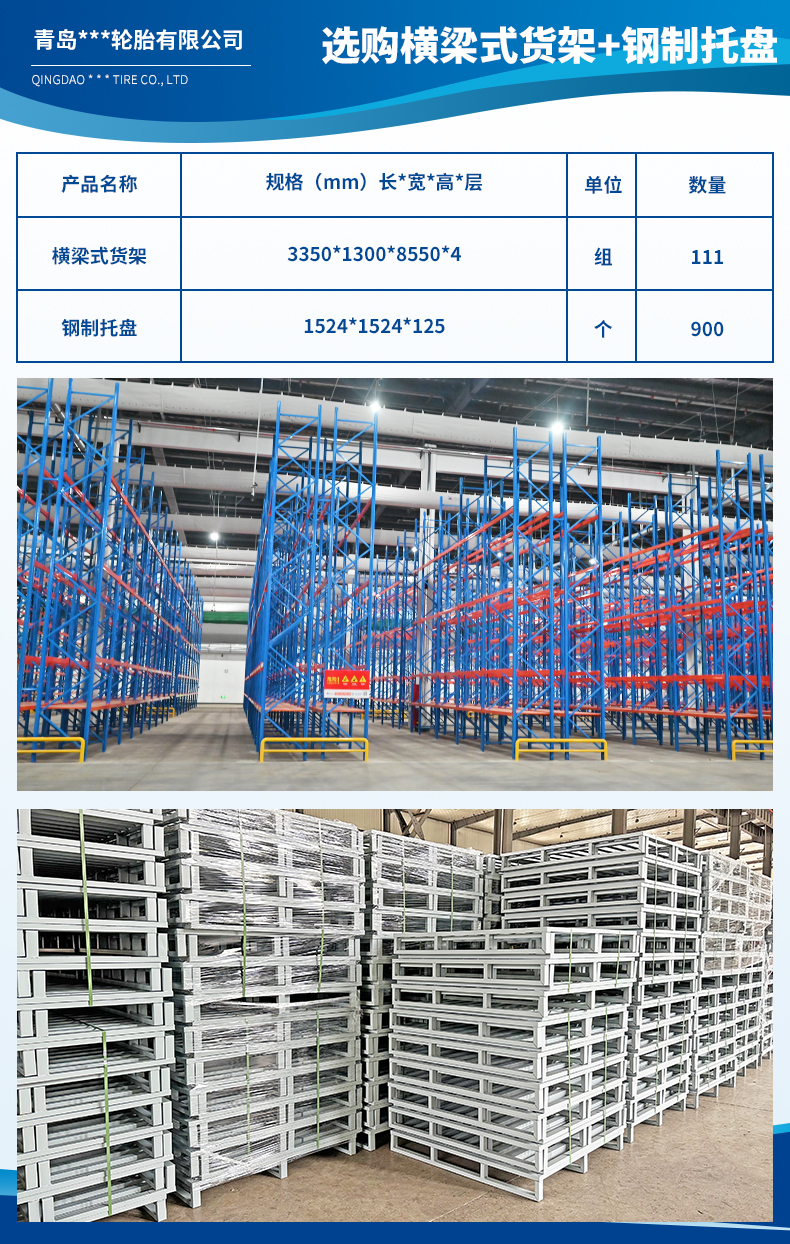 青岛***轮胎有限公司

QINGDAO * * * TIRE CO., LTD

选购横梁式货架+钢制托盘

| 产品名称 | 规格（mm）长*宽*高*层 | 单位 | 数量 |
|---|---|---|---|
| 横梁式货架 | 3350*1300*8550*4 | 组 | 111 |
| 钢制托盘 | 1524*1524*125 | 个 | 900 |